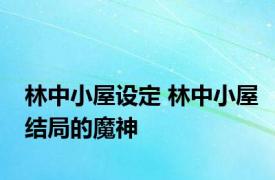 林中小屋设定 林中小屋结局的魔神